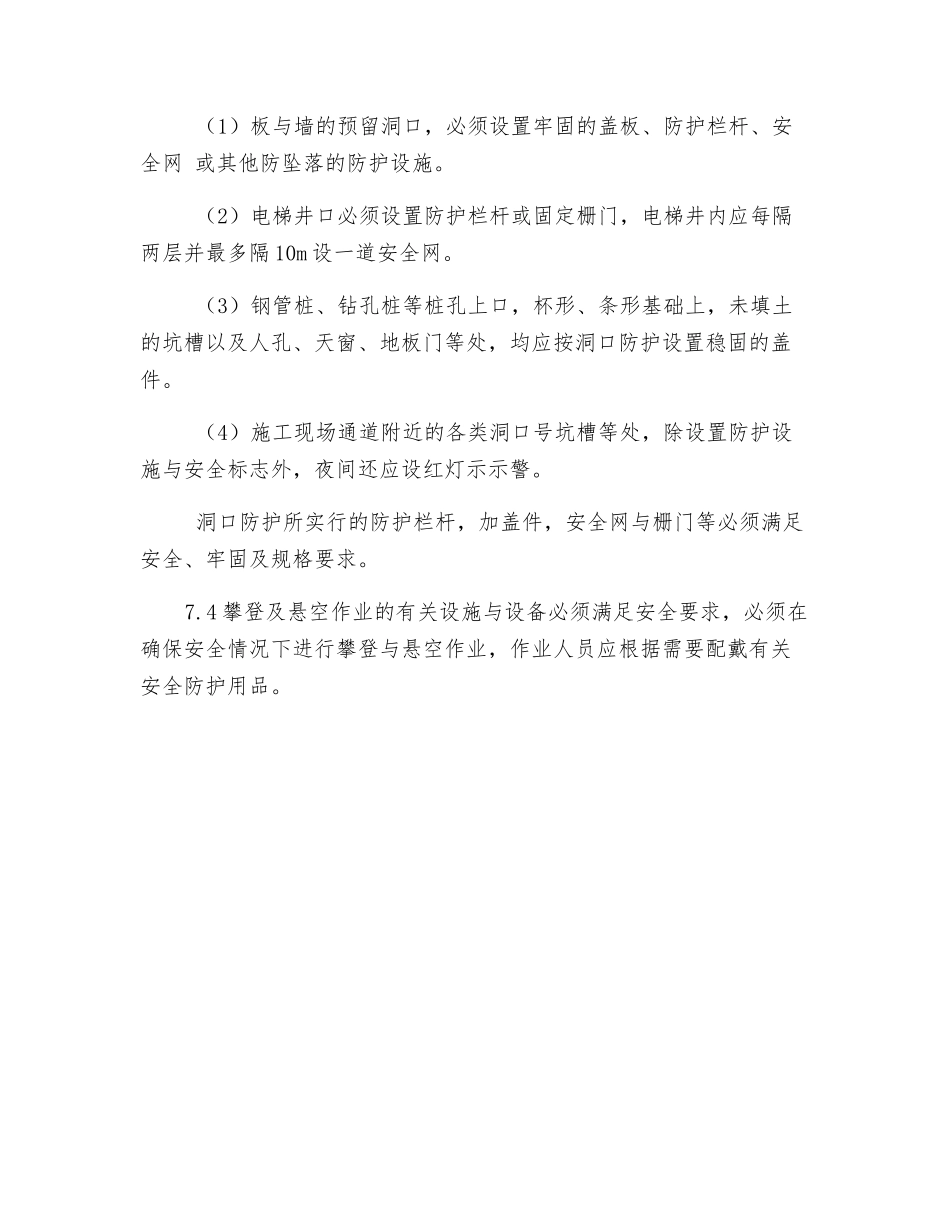 （1）板与墙的预留洞口，必须设置牢固的盖板、防护栏杆、安全网 或其他防坠落的防护设施。

（2）电梯井口必须设置防护栏杆或固定栅门，电梯井内应每隔两层并最多隔10m设一道安全网。

（3）钢管桩、钻孔桩等桩孔上口，杯形、条形基础上，未填土的坑槽以及人孔、天窗、地板门等处，均应按洞口防护设置稳固的盖件。

（4）施工现场通道附近的各类洞口号坑槽等处，除设置防护设施与安全标志外，夜间还应设红灯示示警。

洞口防护所实行的防护栏杆，加盖件，安全网与栅门等必须满足安全、牢固及规格要求。

7.4攀登及悬空作业的有关设施与设备必须满足安全要求，必须在确保安全情况下进行攀登与悬空作业，作业人员应根据需要配戴有关安全防护用品。